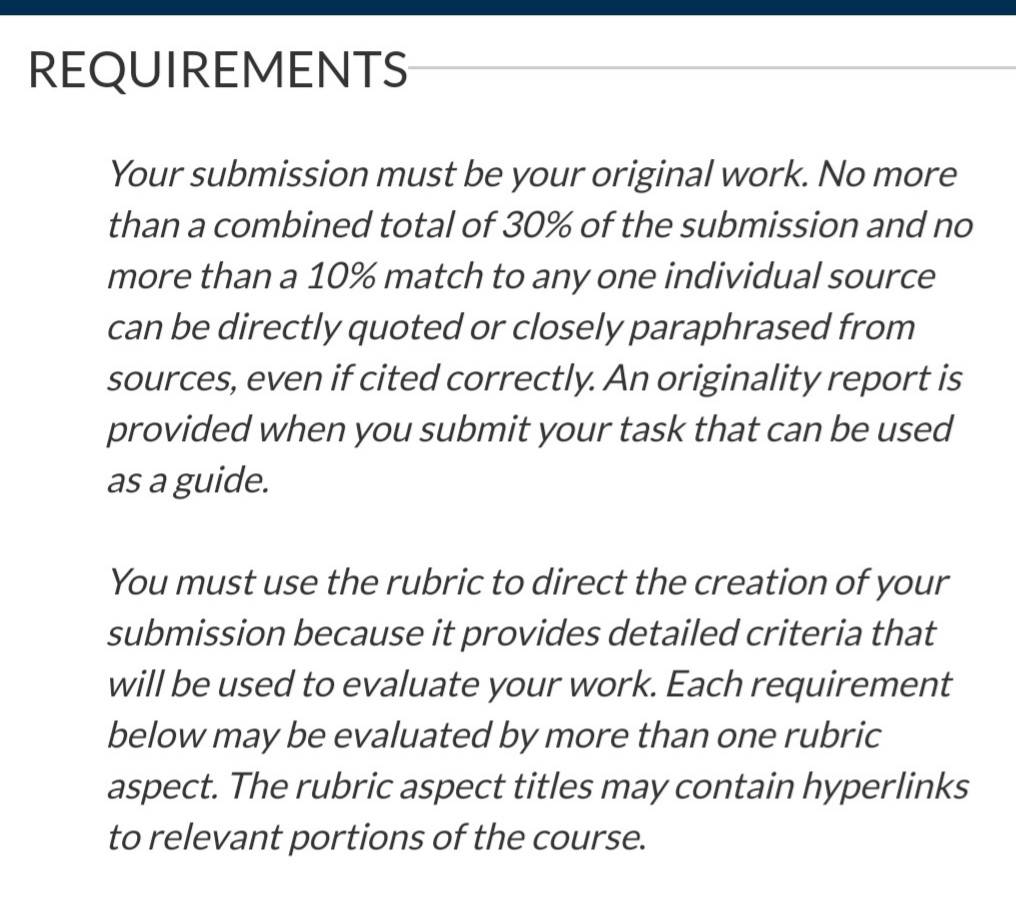 REQUIREMENTS

Your submission must be your original work. No more than a combined total of 30% of the submission and no more than a 10% match to any one individual source can be directly quoted or closely paraphrased from sources, even if cited correctly. An originality report is provided when you submit your task that can be used as a guide.

You must use the rubric to direct the creation of your submission because it provides detailed criteria that will be used to evaluate your work. Each requirement below may be evaluated by more than one rubric aspect. The rubric aspect titles may contain hyperlinks to relevant portions of the course.